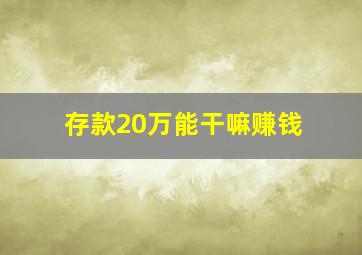 存款20万能干嘛赚钱